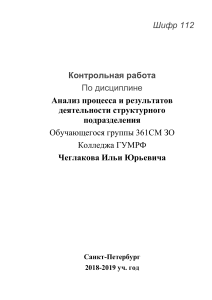 Шифр 112

Контрольная работа

По дисциплине

Анализ процесса и результатов деятельности структурного подразделения

Обучающегося группы 361СМ ЗО

Колледжа ГУМРФ

Чеглакова Ильи Юрьевича

Санкт-Петербург

2018-2019 уч. год